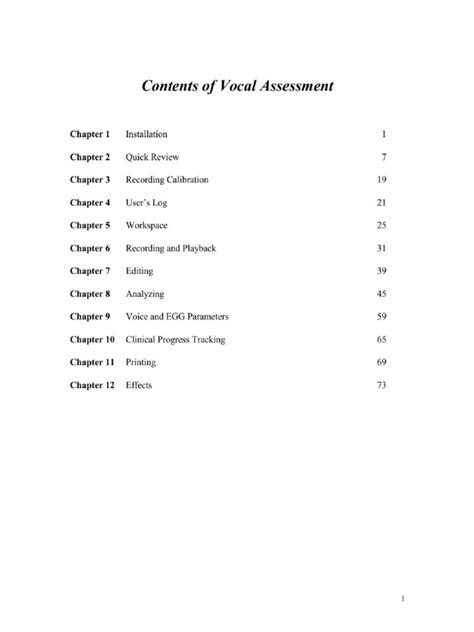 Contents of Vocal Assessment

Chapter 1 Installation 1

Chapter 2 Quick Review 7

Chapter 3 Recording Calibration 19

Chapter 4 User's Log 21

Chapter 5 Workspace 25

Chapter 6 Recording and Playback 31

Chapter 7 Editing 39

Chapter 8 Analyzing 45

Chapter 9 Voice and EGG Parameters 59

Chapter 10 Clinical Progress Tracking 65

Chapter 11 Printing 69

Chapter 12 Effects 73

1